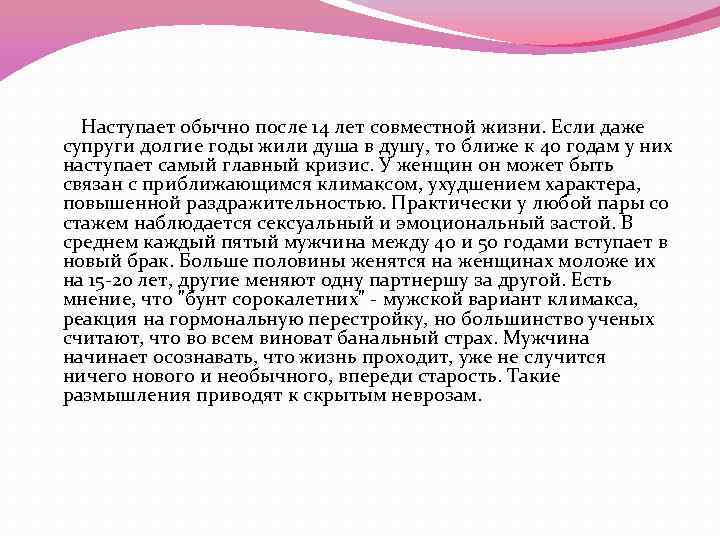 Наступает обычно после 14 лет совместной жизни. Если даже супруги долгие годы жили душа в душу, то ближе к 40 годам у них наступает самый главный кризис. У женщин он может быть связан с приближающимся климаксом, ухудшением характера, повышенной раздражительностью. Практически у любой пары со стажем наблюдается сексуальный и эмоциональный застой. В среднем каждый пятый мужчина между 40 и 50 годами вступает в новый брак. Больше половины женятся на женщинах моложе их на 15-20 лет, другие меняют одну партнершу за другой. Есть мнение, что "бунт сорокалетних" - мужской вариант климакса, реакция на гормональную перестройку, но большинство ученых считают, что во всем виноват банальный страх. Мужчина начинает осознавать, что жизнь проходит, уже не случится ничего нового и необычного, впереди старость. Такие размышления приводят к скрытым неврозам.